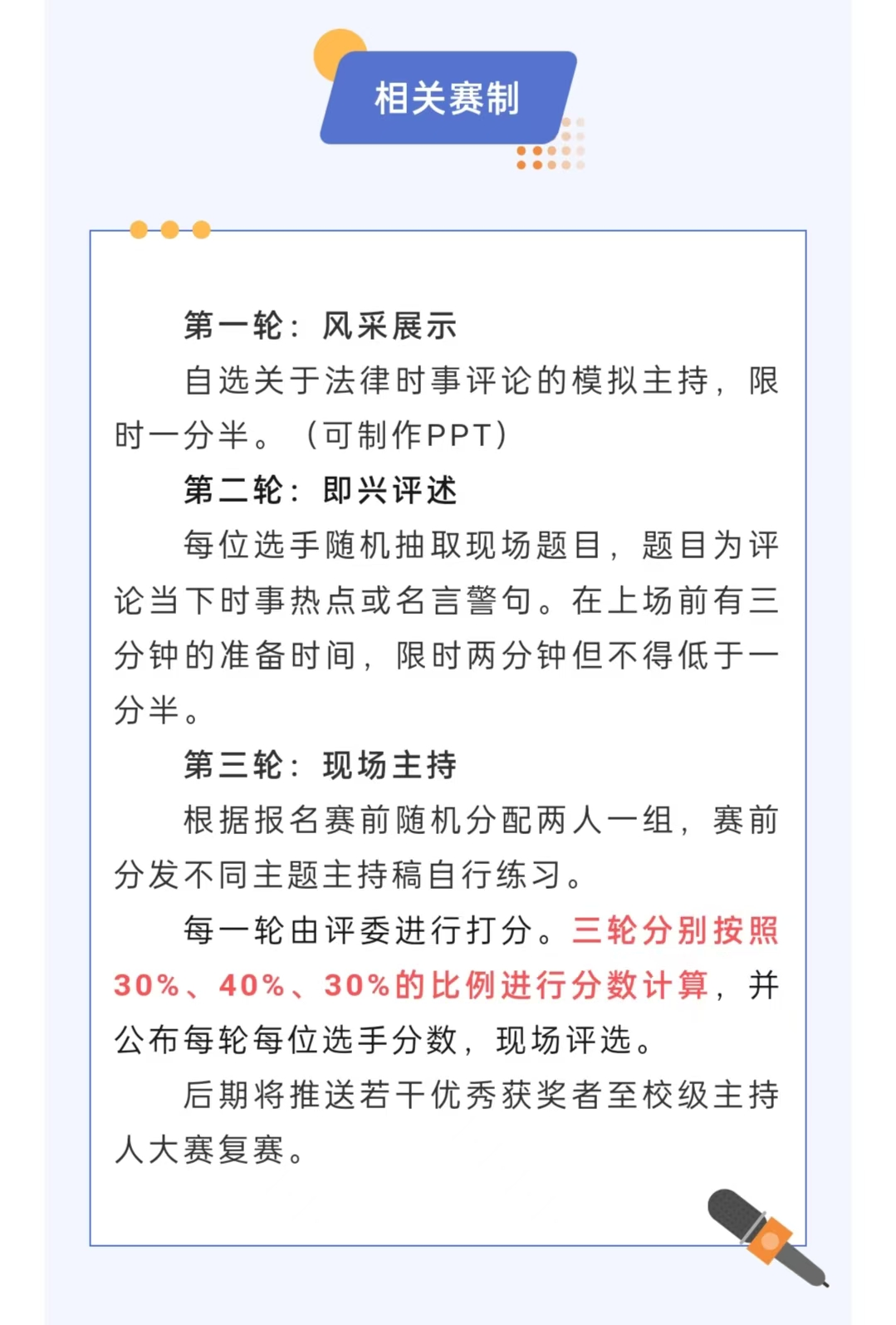 相关赛制

第一轮：风采展示

自选关于法律时事评论的模拟主持，限时一分半。（可制作PPT）

第二轮：即兴评述

每位选手随机抽取现场题目，题目为评论当下时事热点或名言警句。在上场前有三分钟的准备时间，限时两分钟但不得低于一分半。

第三轮：现场主持

根据报名赛前随机分配两人一组，赛前分发不同主题主持稿自行练习。

每一轮由评委进行打分。三轮分别按照30%、40%、30%的比例进行分数计算，并公布每轮每位选手分数，现场评选。

后期将推送若干优秀获奖者至校级主持人大赛复赛。